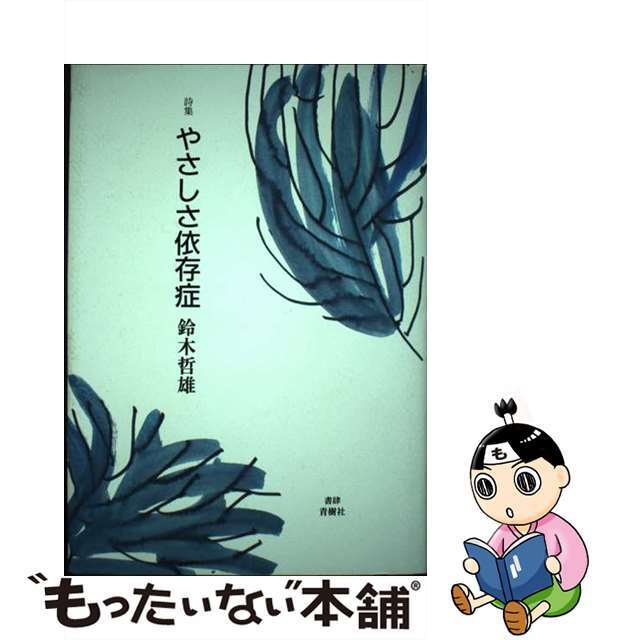 詩集
やさしさ依存症
鈴木哲雄

書肆
青樹社

も

"もったいない"本舗®